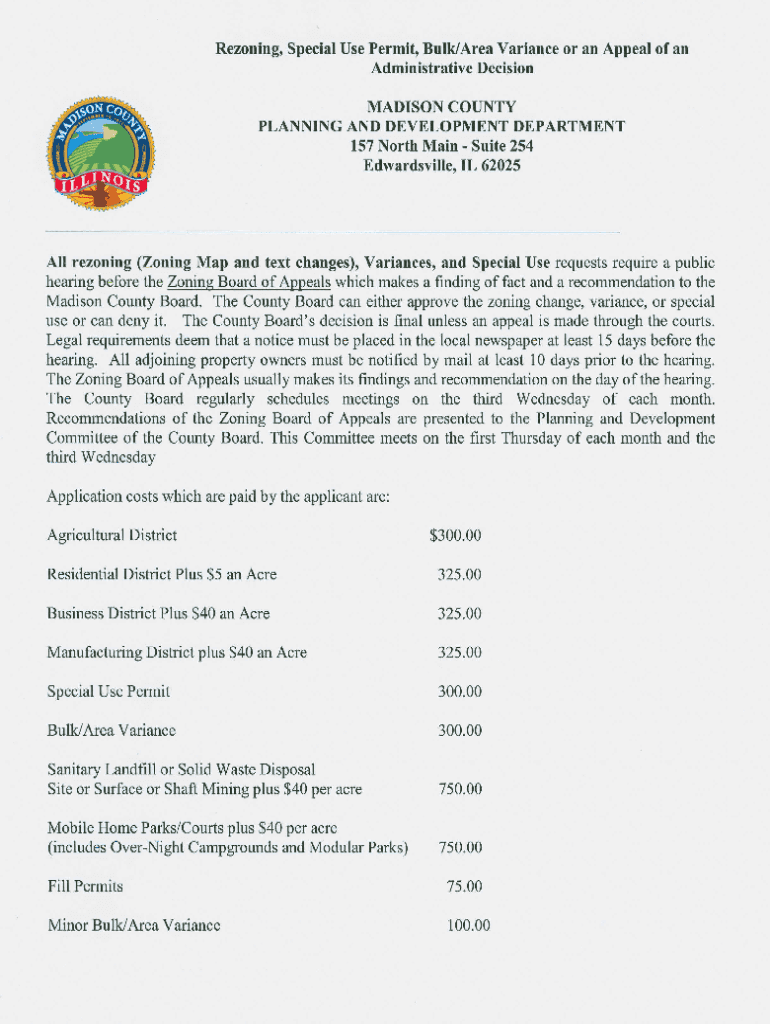 Rezoning, Special Use Permit, Bulk/Area Variance or an Appeal of an Administrative Decision

MADISON COUNTY
PLANNING AND DEVELOPMENT DEPARTMENT
157 North Main - Suite 254
Edwardsville, IL 62025

MADISON COUNTY
ILLINOIS

All rezoning (Zoning Map and text changes), Variances, and Special Use requests require a public hearing before the Zoning Board of Appeals which makes a finding of fact and a recommendation to the Madison County Board. The County Board can either approve the zoning change, variance, or special use or can deny it. The County Board's decision is final unless an appeal is made through the courts. Legal requirements deem that a notice must be placed in the local newspaper at least 15 days before the hearing. All adjoining property owners must be notified by mail at least 10 days prior to the hearing. The Zoning Board of Appeals usually makes its findings and recommendation on the day of the hearing. The County Board regularly schedules meetings on the third Wednesday of each month. Recommendations of the Zoning Board of Appeals are presented to the Planning and Development Committee of the County Board. This Committee meets on the first Thursday of each month and the third Wednesday

Application costs which are paid by the applicant are:

| | |
|---|---|
| Agricultural District | $300.00 |
| Residential District Plus $5 an Acre | 325.00 |
| Business District Plus $40 an Acre | 325.00 |
| Manufacturing District plus $40 an Acre | 325.00 |
| Special Use Permit | 300.00 |
| Bulk/Area Variance | 300.00 |
| Sanitary Landfill or Solid Waste Disposal Site or Surface or Shaft Mining plus $40 per acre | 750.00 |
| Mobile Home Parks/Courts plus $40 per acre (includes Over-Night Campgrounds and Modular Parks) | 750.00 |
| Fill Permits | 75.00 |
| Minor Bulk/Area Variance | 100.00 |